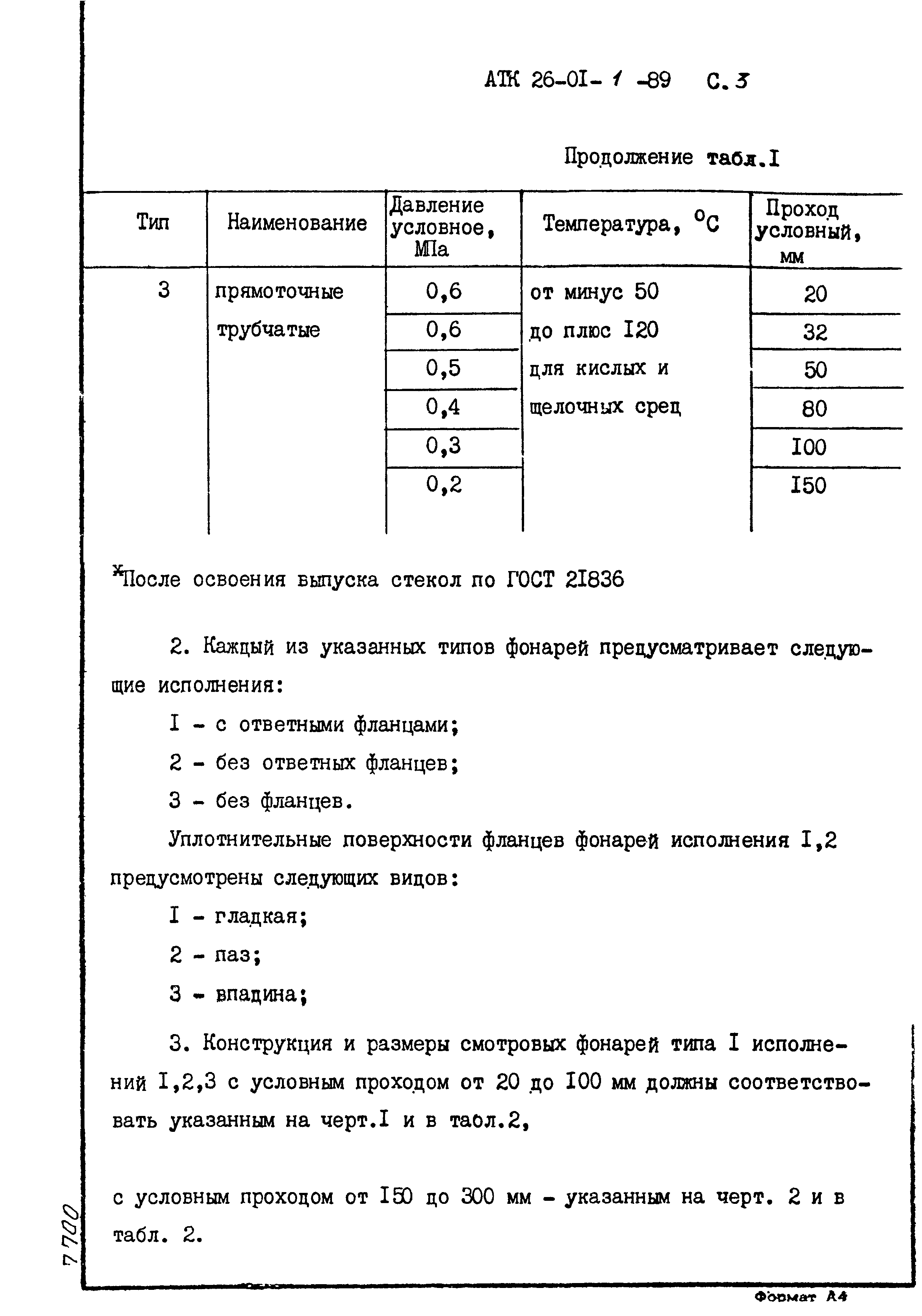 АТК 26-0I- 1 -89 С. 3

Продолжение табл.I

| Тип | Наименование | Давление условное, МПа | Температура, $^{o}C$ | Проход условный, мм |
|---|---|---|---|---|
| 3 | прямоточные трубчатые | 0,6 | от минус 50 до плюс I20 для кислых и щелочных сред | 20 |
| | | 0,6 | | 32 |
| | | 0,5 | | 50 |
| | | 0,4 | | 80 |
| | | 0,3 | | I00 |
| | | 0,2 | | I50 |

$^{x}$После освоения выпуска стекол по ГОСТ 2I836

2. Каждый из указанных типов фонарей предусматривает следующие исполнения:

I - с ответными фланцами;

2 - без ответных фланцев;

3 - без фланцев.

Уплотнительные поверхности фланцев фонарей исполнения I,2 предусмотрены следующих видов:

I - гладкая;

2 - паз;

3 - впадина;

3. Конструкция и размеры смотровых фонарей типа I исполнений I,2,3 с условным проходом от 20 до I00 мм должны соответствовать указанным на черт.I и в табл.2,

с условным проходом от I50 до 300 мм - указанным на черт. 2 и в табл. 2.

7700

Формат А4